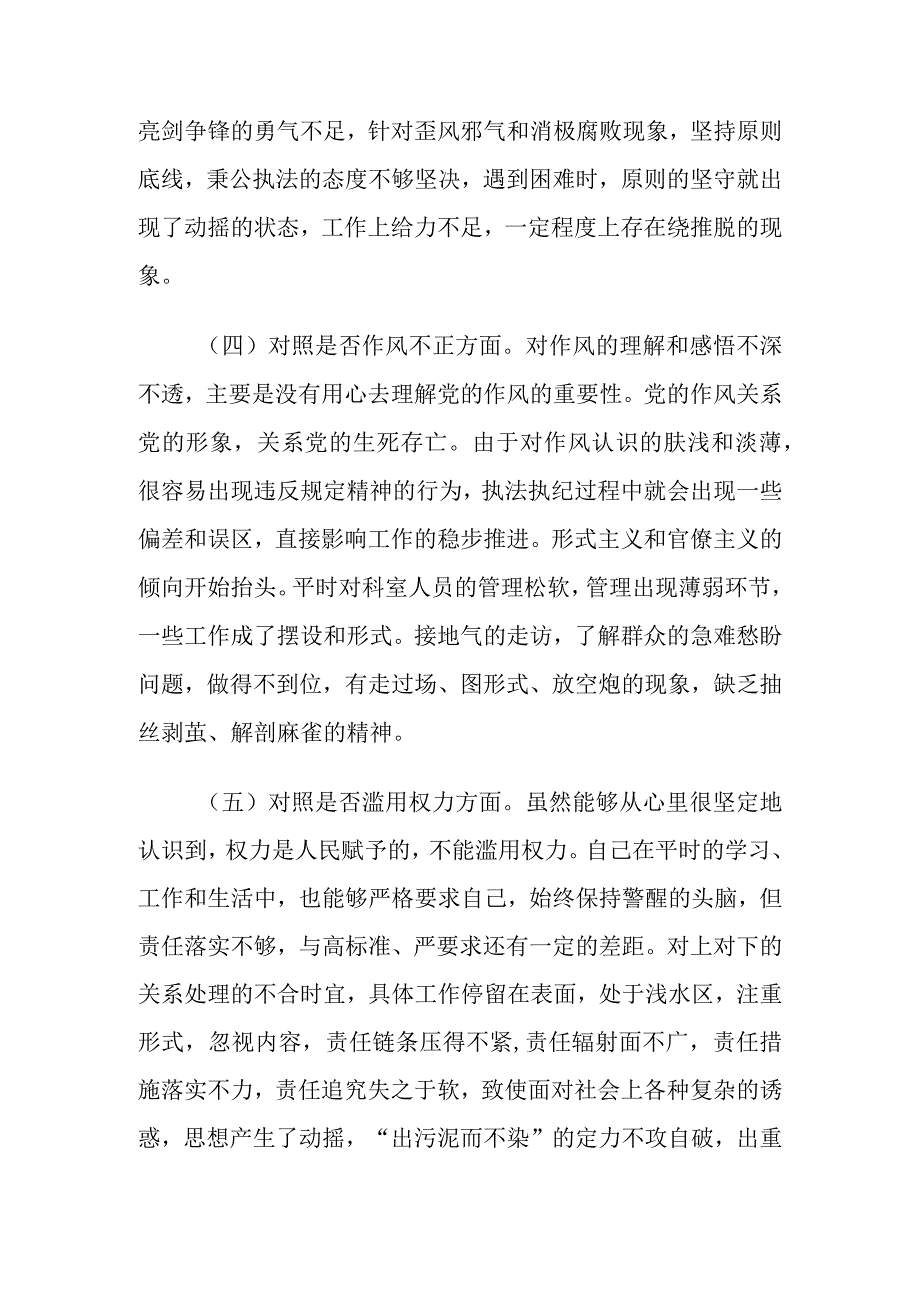 亮剑争锋的勇气不足，针对歪风邪气和消极腐败现象，坚持原则底线，秉公执法的态度不够坚决，遇到困难时，原则的坚守就出现了动摇的状态，工作上给力不足，一定程度上存在绕推脱的现象。

（四）对照是否作风不正方面。对作风的理解和感悟不深不透，主要是没有用心去理解党的作风的重要性。党的作风关系党的形象，关系党的生死存亡。由于对作风认识的肤浅和淡薄，很容易出现违反规定精神的行为，执法执纪过程中就会出现一些偏差和误区，直接影响工作的稳步推进。形式主义和官僚主义的倾向开始抬头。平时对科室人员的管理松软，管理出现薄弱环节，一些工作成了摆设和形式。接地气的走访，了解群众的急难愁盼问题，做得不到位，有走过场、图形式、放空炮的现象，缺乏抽丝剥茧、解剖麻雀的精神。

（五）对照是否滥用权力方面。虽然能够从心里很坚定地认识到，权力是人民赋予的，不能滥用权力。自己在平时的学习、工作和生活中，也能够严格要求自己，始终保持警醒的头脑，但责任落实不够，与高标准、严要求还有一定的差距。对上对下的关系处理的不合时宜，具体工作停留在表面，处于浅水区，注重形式，忽视内容，责任链条压得不紧，责任辐射面不广，责任措施落实不力，责任追究失之于软，致使面对社会上各种复杂的诱惑，思想产生了动摇，“出污泥而不染”的定力不攻自破，出重